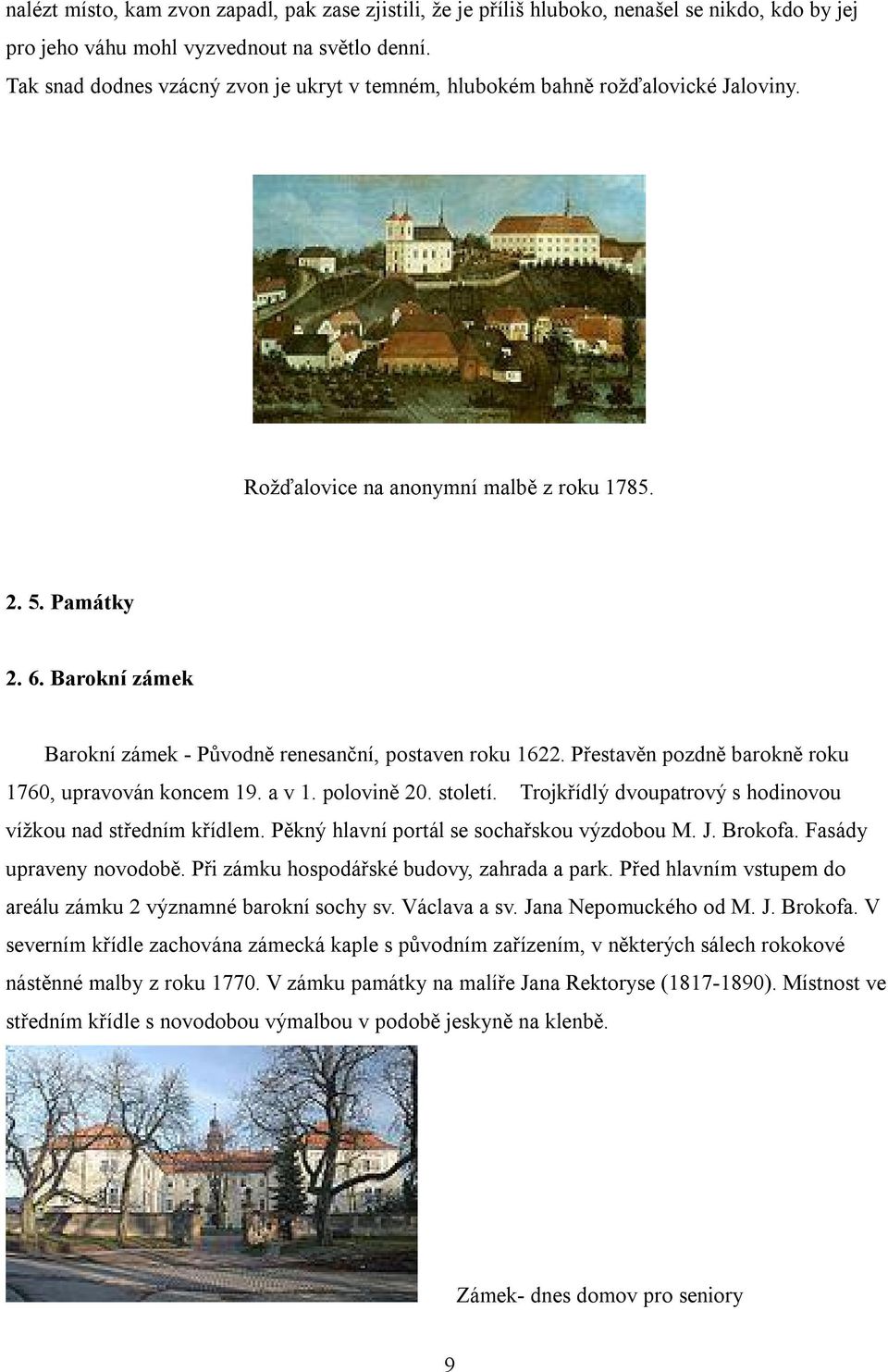 nalézt místo, kam zvon zapadl, pak zase zjistili, že je příliš hluboko, nenašel se nikdo, kdo by jej pro jeho váhu mohl vyzvednout na světlo denní.

Tak snad dodnes vzácný zvon je ukryt v temném, hlubokém bahně rožďalovické Jaloviny.

Rožďalovice na anonymní malbě z roku 1785.

2. 5. Památky

2. 6. Barokní zámek

Barokní zámek - Původně renesanční, postaven roku 1622. Přestavěn pozdně barokně roku 1760, upravován koncem 19. a v 1. polovině 20. století. Trojkřídlý dvoupatrový s hodinovou vížkou nad středním křídlem. Pěkný hlavní portál se sochařskou výzdobou M. J. Brokofa. Fasády upraveny novodobě. Při zámku hospodářské budovy, zahrada a park. Před hlavním vstupem do areálu zámku 2 významné barokní sochy sv. Václava a sv. Jana Nepomuckého od M. J. Brokofa. V severním křídle zachována zámecká kaple s původním zařízením, v některých sálech rokokové nástěnné malby z roku 1770. V zámku památky na malíře Jana Rektoryse (1817-1890). Místnost ve středním křídle s novodobou výmalbou v podobě jeskyně na klenbě.

Zámek- dnes domov pro seniory

9